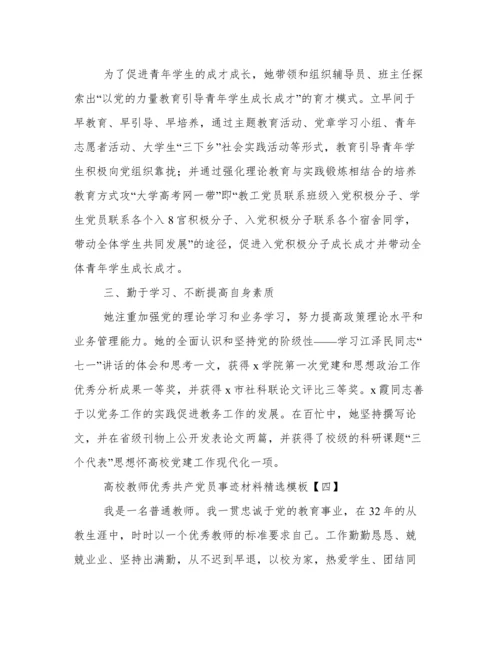 为了促进青年学生的成才成长，她带领和组织辅导员、班主任探索出“以党的力量教育引导青年学生成长成才”的育才模式。立早同于早教育、早引导、早培养，通过主题教育活动、党章学习小组、青年志愿者活动、大学生“三下乡”社会实践活动等形式，教育引导青年学生积极向党组织靠拢；并通过强化理论教育与实践锻炼相结合的培养教育方式攻“大学高考网一带”即“教工党员联系班级入党积极分子、学生党员联系各个入8官积极分子、入党积极分子联系各个宿舍同学，带动全体学生共同发展”的途径，促进入党积极分子成长成才并带动全体青年学生成长成才。

三、勤于学习、不断提高自身素质

她注重加强党的理论学习和业务学习，努力提高政策理论水平和业务管理能力。她的全面认识和坚持党的阶级性——学习江泽民同志“七一”讲话的体会和思考一文，获得x学院第一次党建和思想政治工作优秀分析成果一等奖，并获得x市社科联论文评比三等奖。x霞同志善于以党务工作的实践促进教务工作的发展。在百忙中，她坚持撰写论文，并在省级刊物上公开发表论文两篇，并获得了校级的科研课题“三个代表”思想怀高校党建工作现代化一项。

高校教师优秀共产党员事迹材料精选模板【四】

我是一名普通教师。我一贯忠诚于党的教育事业，在32年的从教生涯中，时时以一个优秀教师的标准要求自己。工作勤勤恳恳、兢兢业业、坚持出满勤，从不迟到早退，以校为家，热爱学生、团结同